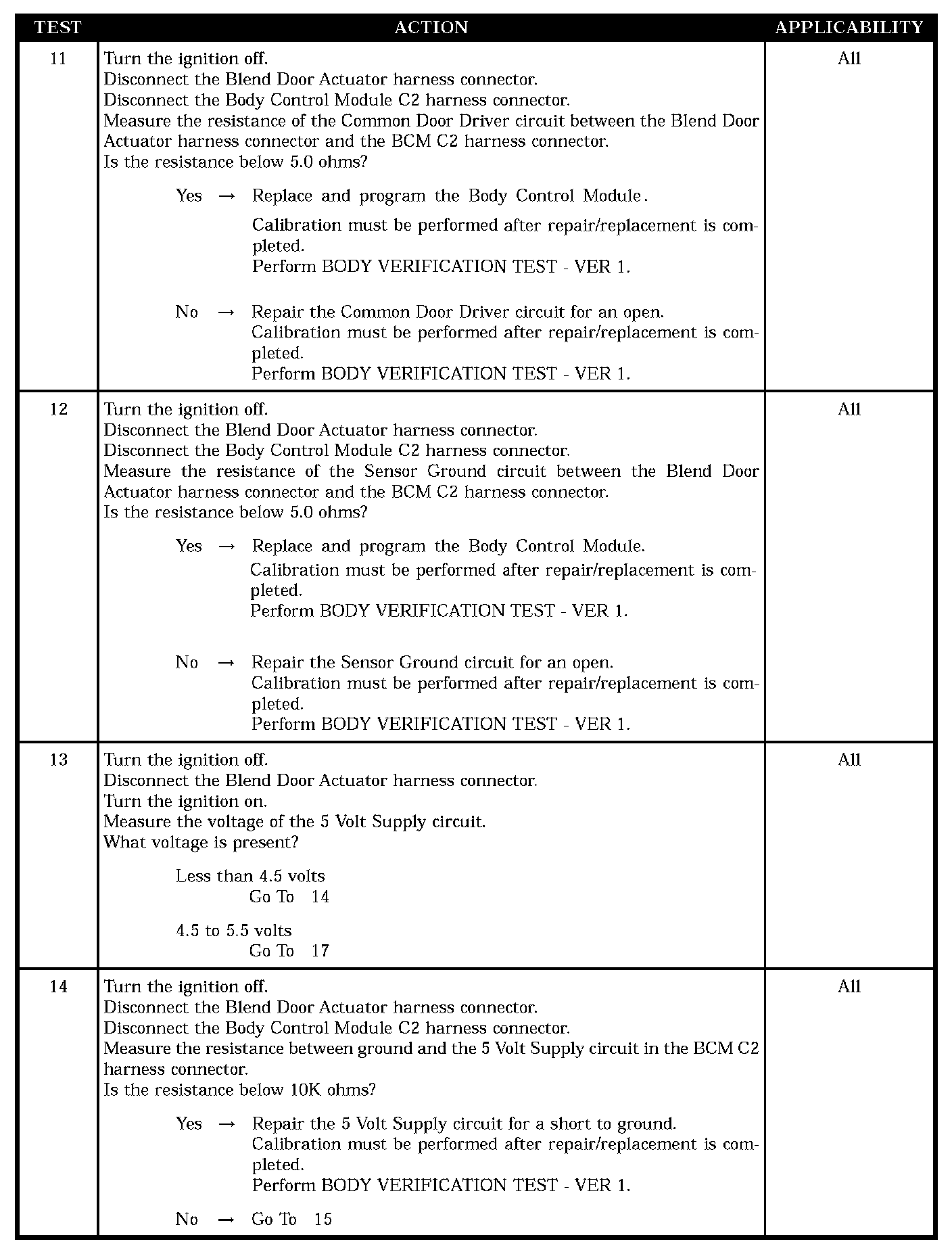 | TEST | ACTION | APPLICABILITY |
|---|---|---|
| 11 | Turn the ignition off.<br>Disconnect the Blend Door Actuator harness connector.<br>Disconnect the Body Control Module C2 harness connector.<br>Measure the resistance of the Common Door Driver circuit between the Blend Door Actuator harness connector and the BCM C2 harness connector.<br>Is the resistance below 5.0 ohms?<br><br>Yes → Replace and program the Body Control Module.<br>Calibration must be performed after repair/replacement is completed.<br>Perform BODY VERIFICATION TEST - VER 1.<br><br>No → Repair the Common Door Driver circuit for an open.<br>Calibration must be performed after repair/replacement is completed.<br>Perform BODY VERIFICATION TEST - VER 1. | All |
| 12 | Turn the ignition off.<br>Disconnect the Blend Door Actuator harness connector.<br>Disconnect the Body Control Module C2 harness connector.<br>Measure the resistance of the Sensor Ground circuit between the Blend Door Actuator harness connector and the BCM C2 harness connector.<br>Is the resistance below 5.0 ohms?<br><br>Yes → Replace and program the Body Control Module.<br>Calibration must be performed after repair/replacement is completed.<br>Perform BODY VERIFICATION TEST - VER 1.<br><br>No → Repair the Sensor Ground circuit for an open.<br>Calibration must be performed after repair/replacement is completed.<br>Perform BODY VERIFICATION TEST - VER 1. | All |
| 13 | Turn the ignition off.<br>Disconnect the Blend Door Actuator harness connector.<br>Turn the ignition on.<br>Measure the voltage of the 5 Volt Supply circuit.<br>What voltage is present?<br><br>Less than 4.5 volts<br>Go To 14<br><br>4.5 to 5.5 volts<br>Go To 17 | All |
| 14 | Turn the ignition off.<br>Disconnect the Blend Door Actuator harness connector.<br>Disconnect the Body Control Module C2 harness connector.<br>Measure the resistance between ground and the 5 Volt Supply circuit in the BCM C2 harness connector.<br>Is the resistance below 10K ohms?<br><br>Yes → Repair the 5 Volt Supply circuit for a short to ground.<br>Calibration must be performed after repair/replacement is completed.<br>Perform BODY VERIFICATION TEST - VER 1.<br><br>No → Go To 15 | All |